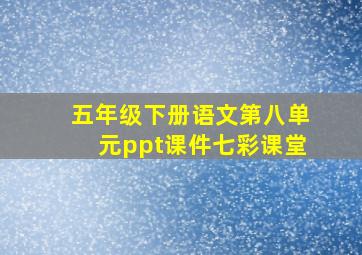 五年级下册语文第八单元ppt课件七彩课堂